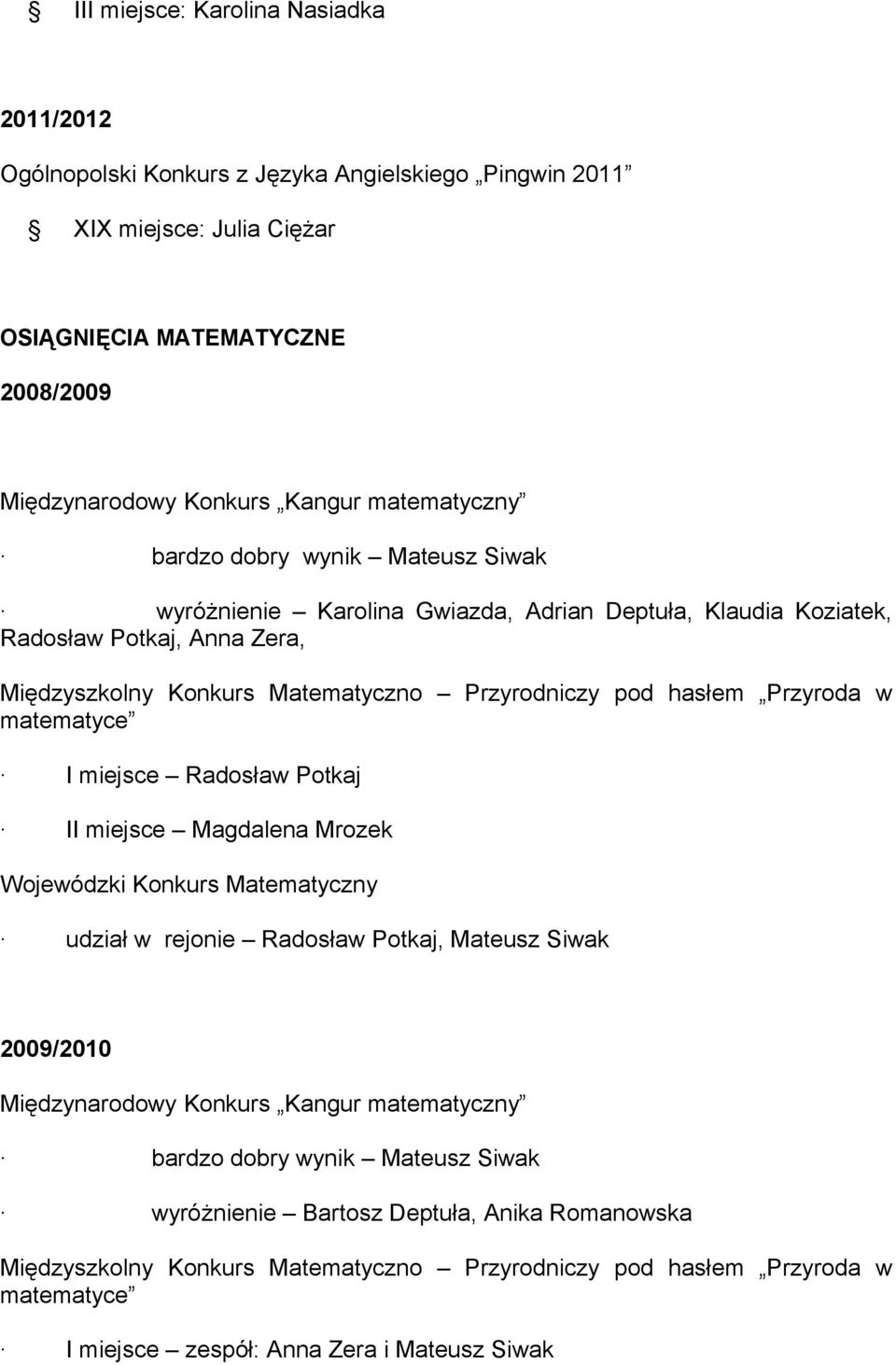 § III miejsce: Karolina Nasiadka

2011/2012

Ogólnopolski Konkurs z Języka Angielskiego „Pingwin 2011”

§ XIX miejsce: Julia Ciężar

OSIĄGNIĘCIA MATEMATYCZNE

2008/2009

Międzynarodowy Konkurs „Kangur matematyczny”

· bardzo dobry wynik – Mateusz Siwak

· wyróżnienie – Karolina Gwiazda, Adrian Deptuła, Klaudia Koziatek, Radosław Potkaj, Anna Zera,

Międzyszkolny Konkurs Matematyczno – Przyrodniczy pod hasłem „Przyroda w matematyce”

· I miejsce – Radosław Potkaj

· II miejsce – Magdalena Mrozek

Wojewódzki Konkurs Matematyczny

· udział w rejonie – Radosław Potkaj, Mateusz Siwak

2009/2010

Międzynarodowy Konkurs „Kangur matematyczny”

· bardzo dobry wynik – Mateusz Siwak

· wyróżnienie – Bartosz Deptuła, Anika Romanowska

Międzyszkolny Konkurs Matematyczno – Przyrodniczy pod hasłem „Przyroda w matematyce”

· I miejsce – zespół: Anna Zera i Mateusz Siwak